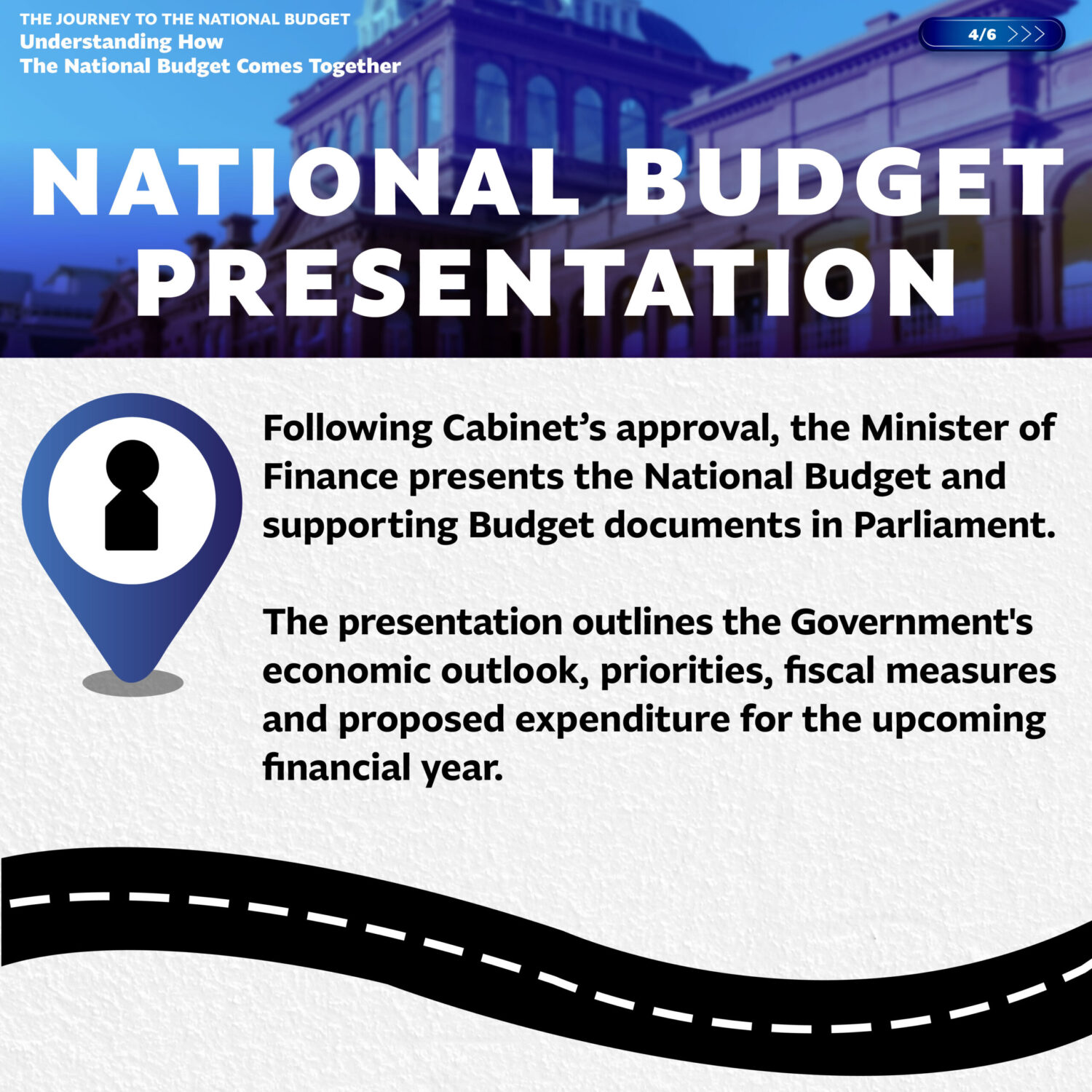 THE JOURNEY TO THE NATIONAL BUDGET
Understanding How
The National Budget Comes Together

4/6 >>>

NATIONAL BUDGET
PRESENTATION

Following Cabinet's approval, the Minister of Finance presents the National Budget and supporting Budget documents in Parliament.

The presentation outlines the Government's economic outlook, priorities, fiscal measures and proposed expenditure for the upcoming financial year.